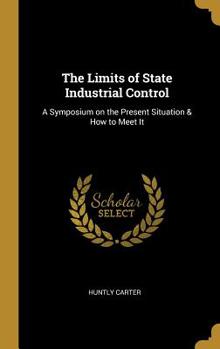 The Limits of State Industrial Control

A Symposium on the Present Situation & How to Meet It

Scholar SELECT

HUNTLY CARTER